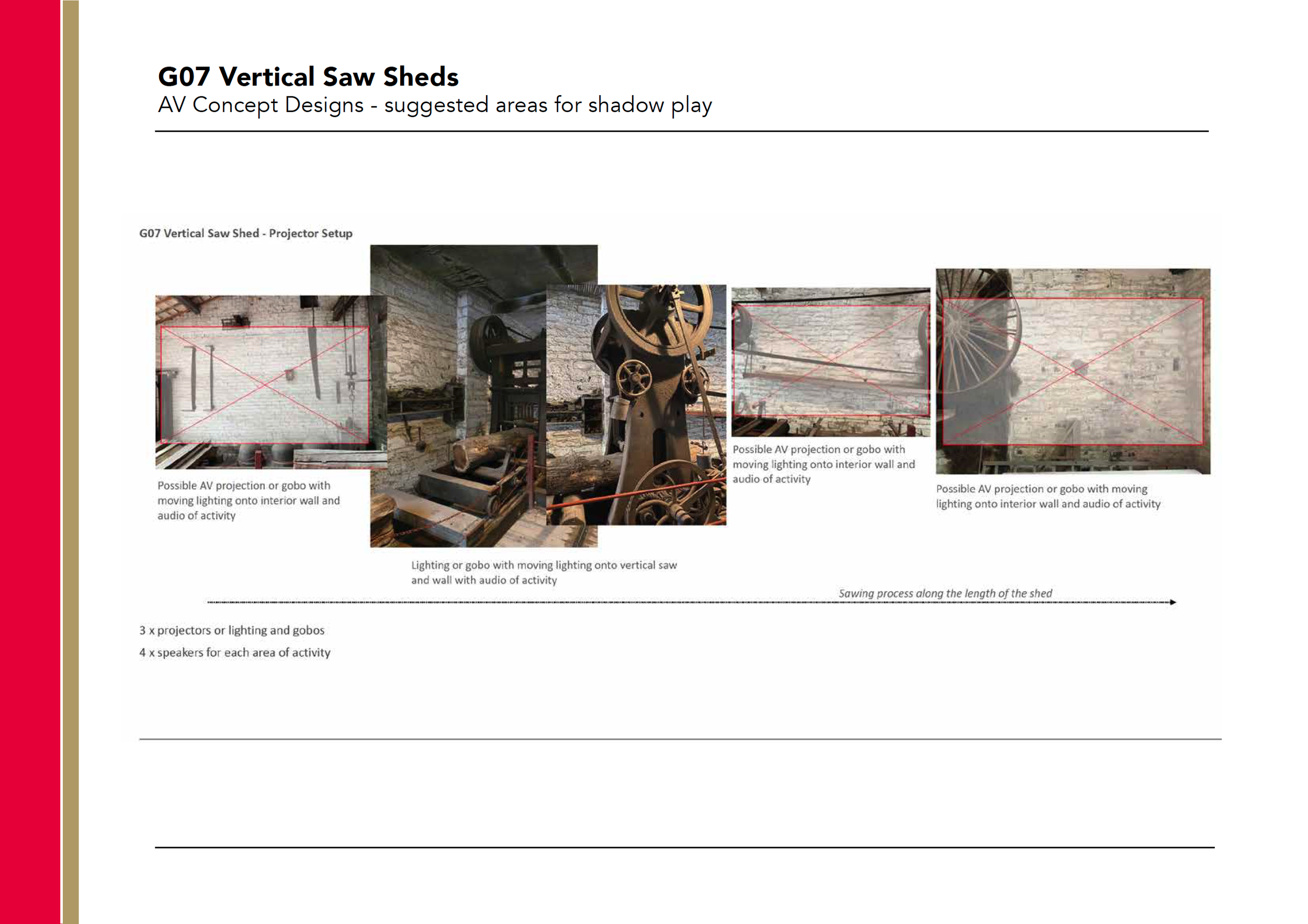 G07 Vertical Saw Sheds
AV Concept Designs - suggested areas for shadow play

G07 Vertical Saw Shed - Projector Setup

Possible AV projection or gobo with moving lighting onto interior wall and audio of activity

Lighting or gobo with moving lighting onto vertical saw and wall with audio of activity

Possible AV projection or gobo with moving lighting onto interior wall and audio of activity

Possible AV projection or gobo with moving lighting onto interior wall and audio of activity

Sawing process along the length of the shed

3 x projectors or lighting and gobos
4 x speakers for each area of activity